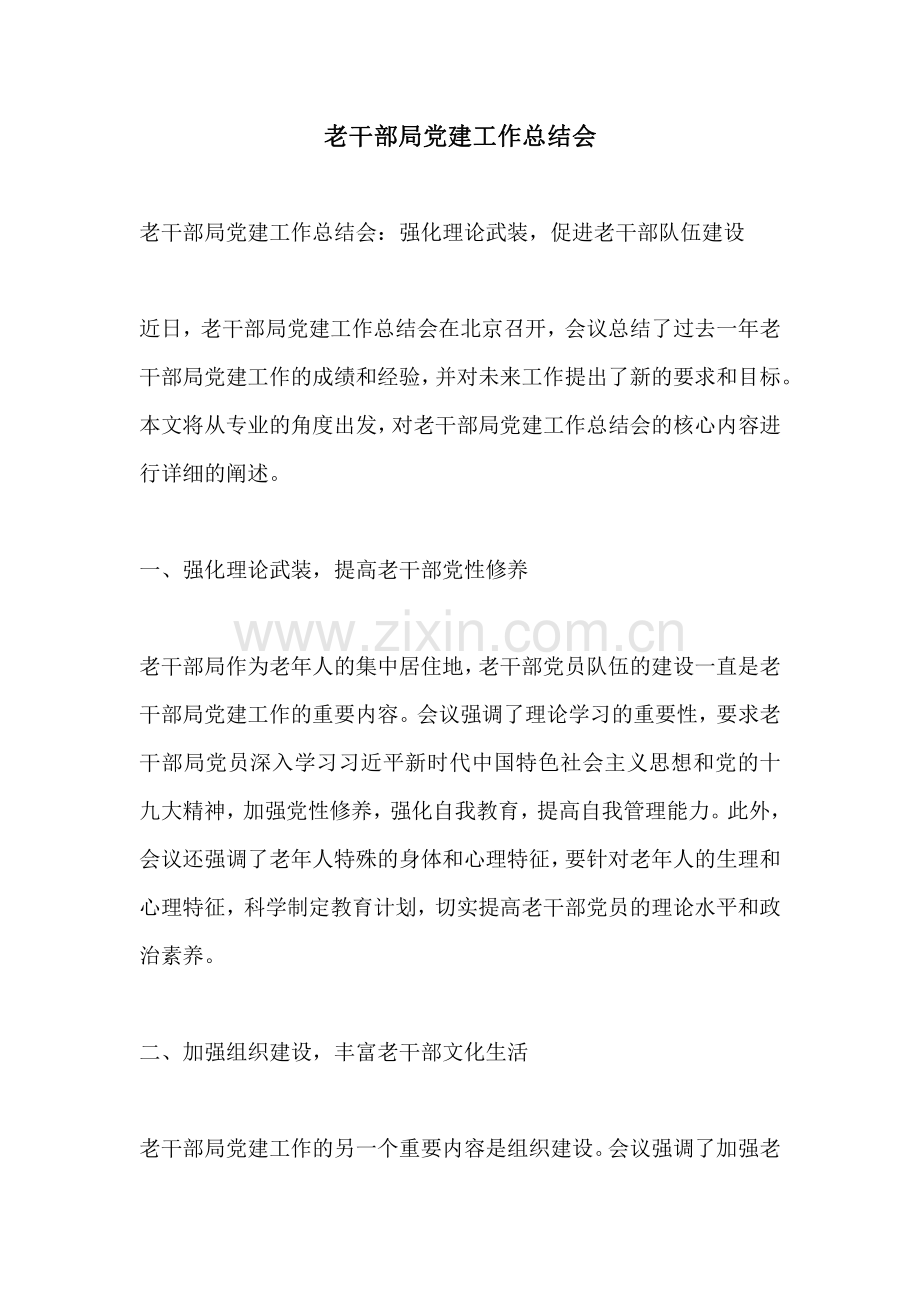 老干部局党建工作总结会

老干部局党建工作总结会：强化理论武装，促进老干部队伍建设

近日，老干部局党建工作总结会在北京召开，会议总结了过去一年老干部局党建工作的成绩和经验，并对未来工作提出了新的要求和目标。本文将从专业的角度出发，对老干部局党建工作总结会的核心内容进行详细的阐述。

一、强化理论武装，提高老干部党性修养

老干部局作为老年人的集中居住地，老干部党员队伍的建设一直是老干部局党建工作的重要内容。会议强调了理论学习的重要性，要求老干部局党员深入学习习近平新时代中国特色社会主义思想和党的十九大精神，加强党性修养，强化自我教育，提高自我管理能力。此外，会议还强调了老年人特殊的身体和心理特征，要针对老年人的生理和心理特征，科学制定教育计划，切实提高老干部党员的理论水平和政治素养。

二、加强组织建设，丰富老干部文化生活

老干部局党建工作的另一个重要内容是组织建设。会议强调了加强老

www.zixin.com.cn